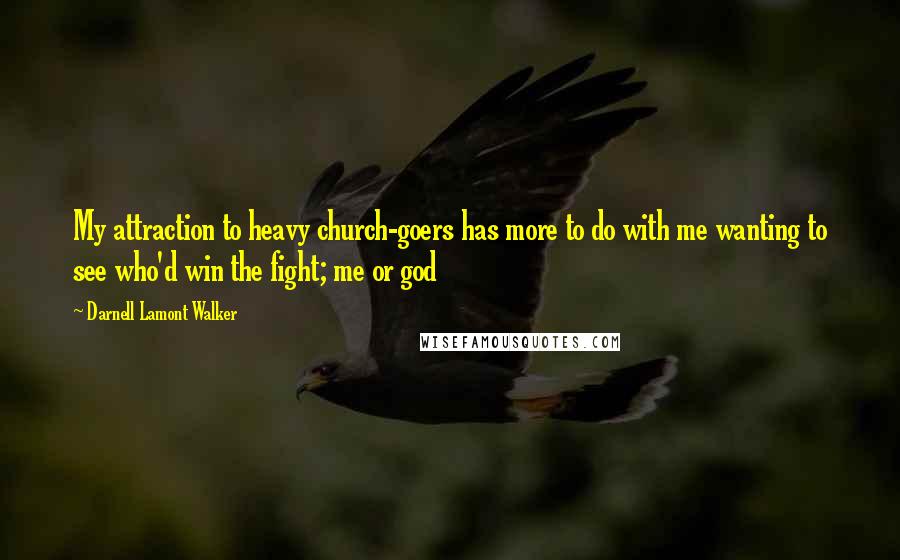 My attraction to heavy church-goers has more to do with me wanting to see who'd win the fight; me or god

~ Darnell Lamont Walker

WISEFAMOUSQUOTES.COM